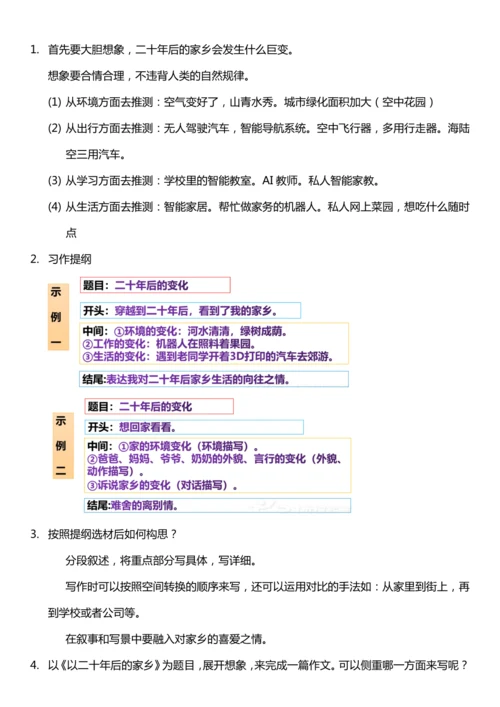 1. 首先要大胆想象，二十年后的家乡会发生什么巨变。

想象要合情合理，不违背人类的自然规律。

(1) 从环境方面去推测：空气变好了，山青水秀。城市绿化面积加大（空中花园）

(2) 从出行方面去推测：无人驾驶汽车，智能导航系统。空中飞行器，多用行走器。海陆空三用汽车。

(3) 从学习方面去推测：学校里的智能教室。AI 教师。私人智能家教。

(4) 从生活方面去推测：智能家居。帮忙做家务的机器人。私人网上菜园，想吃什么随时点

2. 习作提纲

示例一

题目：二十年后的变化

开头：穿越到二十年后，看到了我的家乡。

中间：①环境的变化：河水清清，绿树成荫。
②工作的变化：机器人在照料着果园。
③生活的变化：遇到老同学开着3D打印的汽车去郊游。

结尾:表达我对二十年后家乡生活的向往之情。

示例二

题目：二十年后的变化

开头：想回家看看。

中间：①家的环境变化（环境描写）。
②爸爸、妈妈、爷爷、奶奶的外貌、言行的变化（外貌、动作描写）。
③诉说家乡的变化（对话描写）。

结尾:难舍的离别情。

3. 按照提纲选材后如何构思？

分段叙述，将重点部分写具体，写详细。

写作时可以按照空间转换的顺序来写，还可以运用对比的手法如：从家里到街上，再到学校或者公司等。

在叙事和写景中要融入对家乡的喜爱之情。

4. 以《以二十年后的家乡》为题目，展开想象，来完成一篇作文。可以侧重哪一方面来写呢？